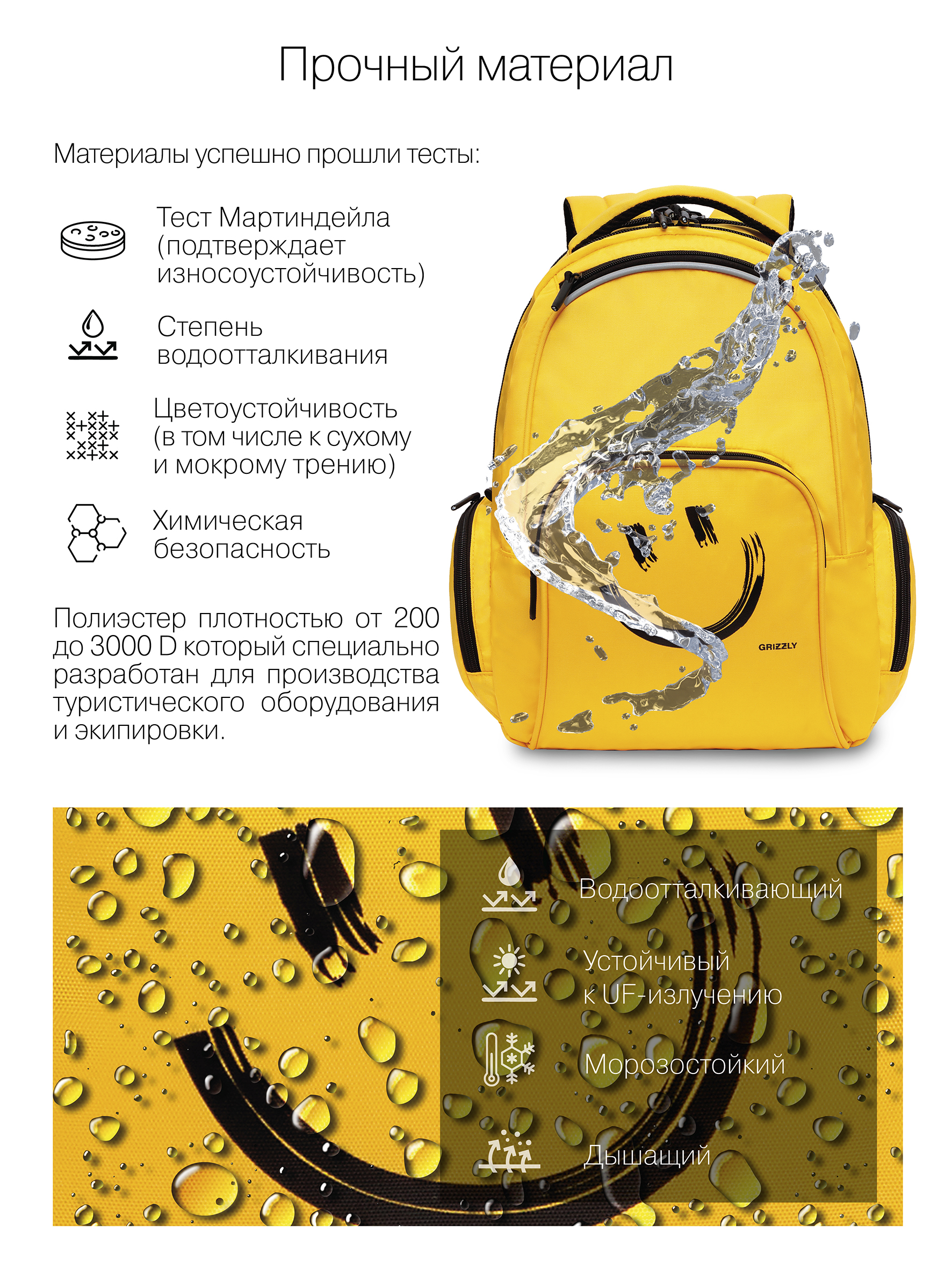 Прочный материал

Материалы успешно прошли тесты:

Тест Мартиндейла (подтверждает износоустойчивость)

Степень водоотталкивания

Цветоустойчивость (в том числе к сухому и мокрому трению)

Химическая безопасность

Полиэстер плотностью от 200 до 3000 D который специально разработан для производства туристического оборудования и экипировки.

GRIZZLY

Водоотталкивающий

Устойчивый к UF-излучению

Морозостойкий

Дышащий